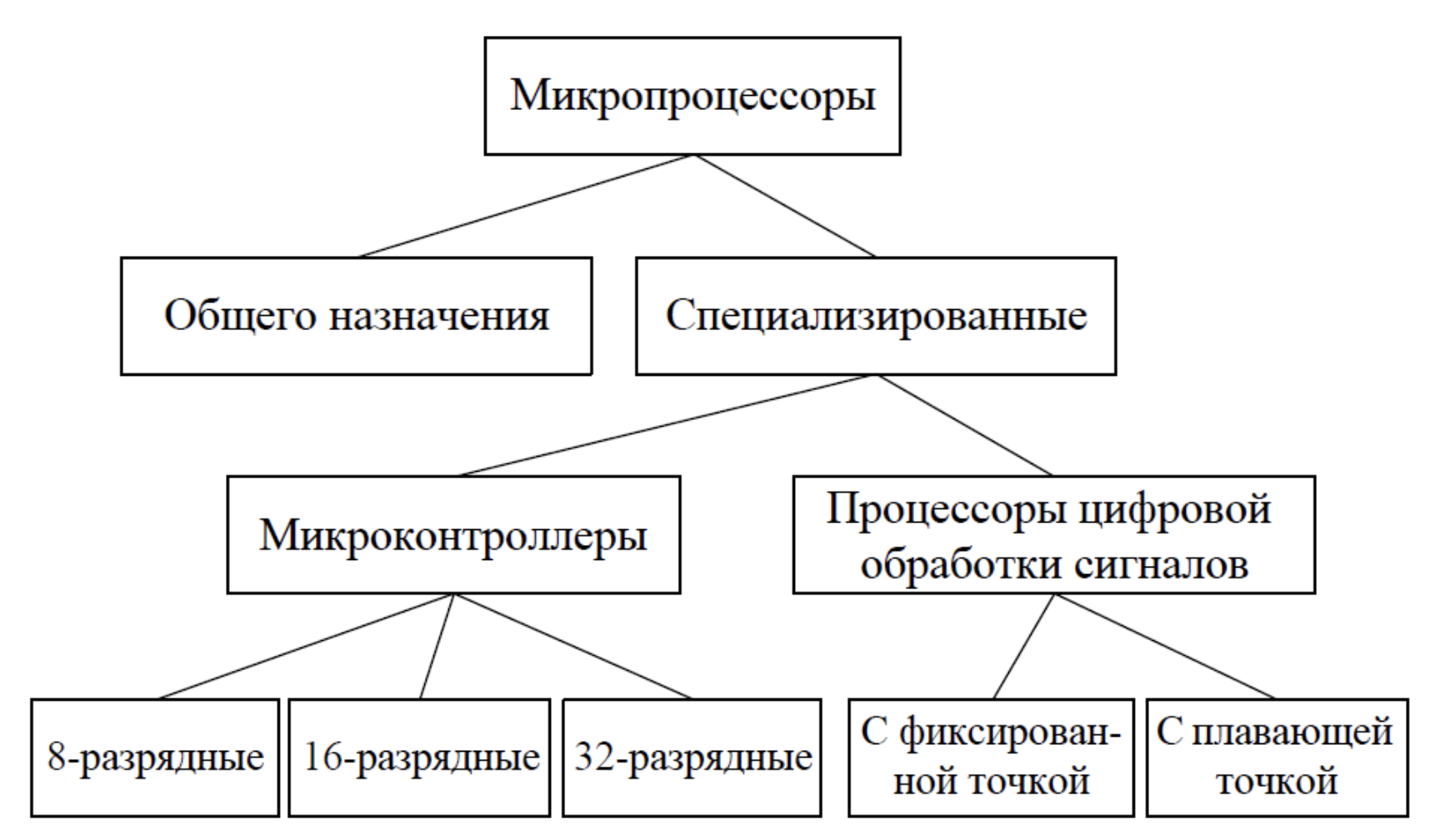 Микропроцессоры

Общего назначения

Специализированные

Микроконтроллеры

Процессоры цифровой обработки сигналов

8-разрядные

16-разрядные

32-разрядные

С фиксированной точкой

С плавающей точкой